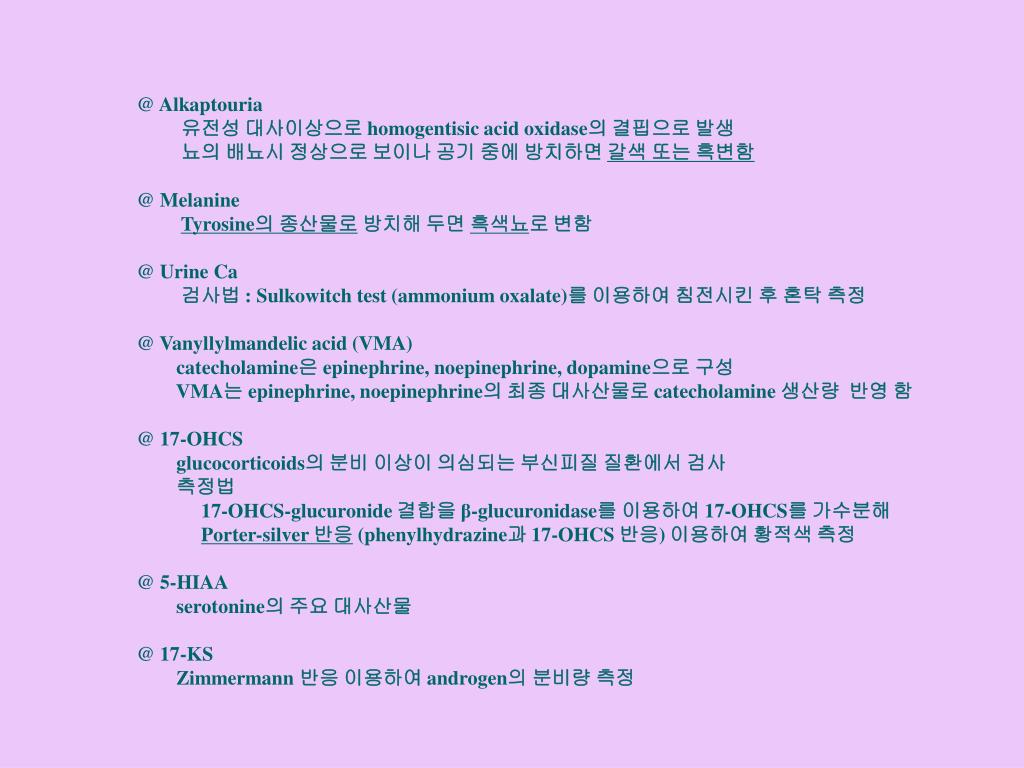 @ Alkaptouria
유전성 대사이상으로 homogentisic acid oxidase의 결핍으로 발생
뇨의 배뇨시 정상으로 보이나 공기 중에 방치하면 갈색 또는 흑변함

@ Melanine
Tyrosine의 종산물로 방치해 두면 흑색뇨로 변함

@ Urine Ca
검사법 : Sulkowitch test (ammonium oxalate)를 이용하여 침전시킨 후 혼탁 측정

@ Vanyllylmandelic acid (VMA)
catecholamine은 epinephrine, noepinephrine, dopamine으로 구성
VMA는 epinephrine, noepinephrine의 최종 대사산물로 catecholamine 생산량 반영 함

@ 17-OHCS
glucocorticoids의 분비 이상이 의심되는 부신피질 질환에서 검사
측정법
17-OHCS-glucuronide 결합을 β-glucuronidase를 이용하여 17-OHCS를 가수분해
Porter-silver 반응 (phenylhydrazine과 17-OHCS 반응) 이용하여 황적색 측정

@ 5-HIAA
serotonine의 주요 대사산물

@ 17-KS
Zimmermann 반응 이용하여 androgen의 분비량 측정